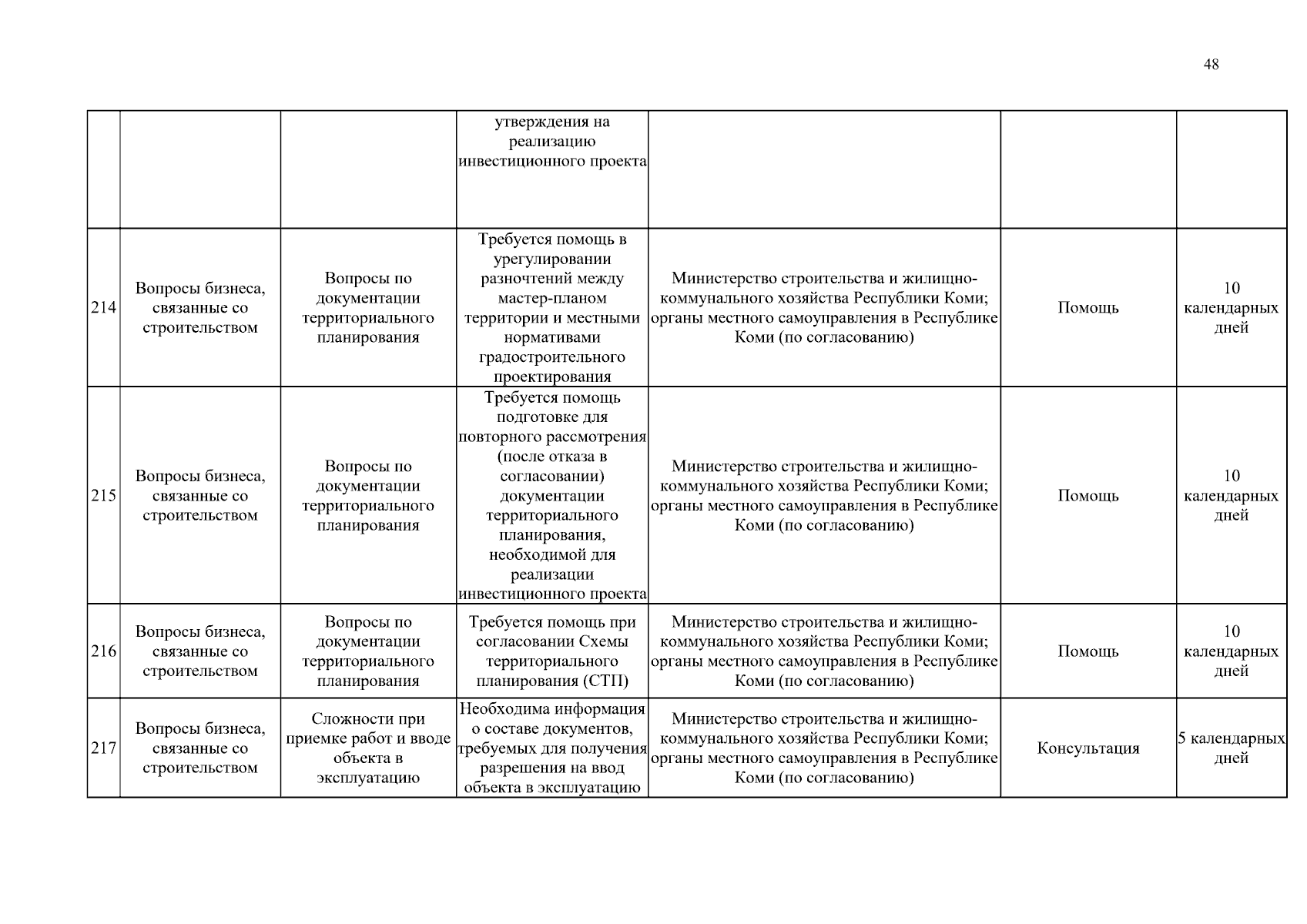 48

|  |  |  |  |  |  |  |
|---|---|---|---|---|---|---|
|  |  |  | утверждения на реализацию инвестиционного проекта |  |  |  |
| 214 | Вопросы бизнеса, связанные со строительством | Вопросы по документации территориального планирования | Требуется помощь в урегулировании разночтений между мастер-планом территории и местными нормативами градостроительного проектирования | Министерство строительства и жилищно-коммунального хозяйства Республики Коми; органы местного самоуправления в Республике Коми (по согласованию) | Помощь | 10 календарных дней |
| 215 | Вопросы бизнеса, связанные со строительством | Вопросы по документации территориального планирования | Требуется помощь подготовке для повторного рассмотрения (после отказа в согласовании) документации территориального планирования, необходимой для реализации инвестиционного проекта | Министерство строительства и жилищно-коммунального хозяйства Республики Коми; органы местного самоуправления в Республике Коми (по согласованию) | Помощь | 10 календарных дней |
| 216 | Вопросы бизнеса, связанные со строительством | Вопросы по документации территориального планирования | Требуется помощь при согласовании Схемы территориального планирования (СТП) | Министерство строительства и жилищно-коммунального хозяйства Республики Коми; органы местного самоуправления в Республике Коми (по согласованию) | Помощь | 10 календарных дней |
| 217 | Вопросы бизнеса, связанные со строительством | Сложности при приемке работ и вводе объекта в эксплуатацию | Необходима информация о составе документов, требуемых для получения разрешения на ввод объекта в эксплуатацию | Министерство строительства и жилищно-коммунального хозяйства Республики Коми; органы местного самоуправления в Республике Коми (по согласованию) | Консультация | 5 календарных дней |